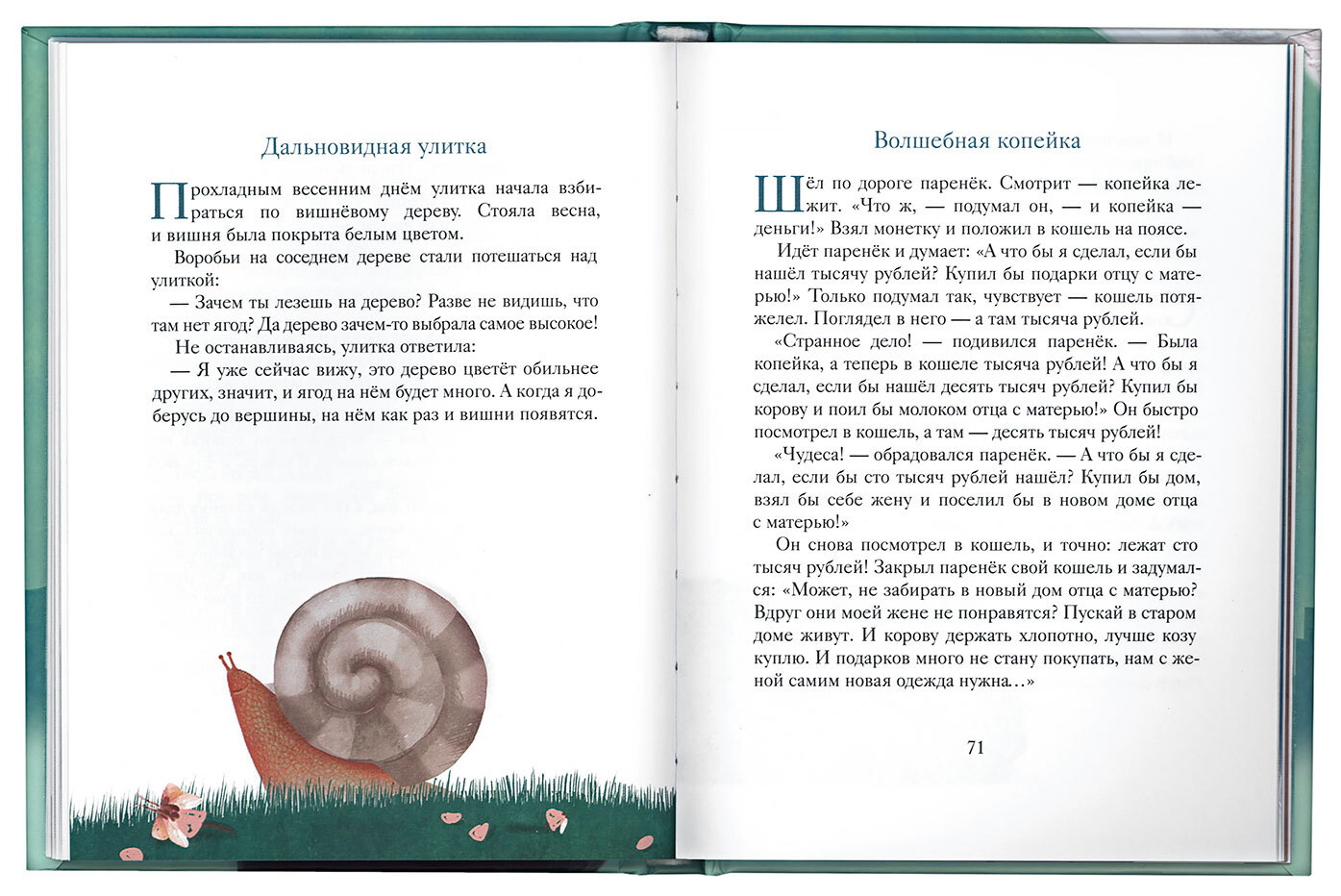 Дальновидная улитка

Прохладным весенним днём улитка начала взбираться по вишнёвому дереву. Стояла весна, и вишня была покрыта белым цветом.

Воробьи на соседнем дереве стали потешаться над улиткой:

— Зачем ты лезешь на дерево? Разве не видишь, что там нет ягод? Да дерево зачем-то выбрала самое высокое!

Не останавливаясь, улитка ответила:

— Я уже сейчас вижу, это дерево цветёт обильнее других, значит, и ягод на нём будет много. А когда я доберусь до вершины, на нём как раз и вишни появятся.

Волшебная копейка

Шёл по дороге паренёк. Смотрит — копейка лежит. «Что ж, — подумал он, — и копейка — деньги!» Взял монетку и положил в кошель на поясе.

Идёт паренёк и думает: «А что бы я сделал, если бы нашёл тысячу рублей? Купил бы подарки отцу с матерью!» Только подумал так, чувствует — кошель потяжелел. Поглядел в него — а там тысяча рублей.

«Странное дело! — подивился паренёк. — Была копейка, а теперь в кошеле тысяча рублей! А что бы я сделал, если бы нашёл десять тысяч рублей? Купил бы корову и поил бы молоком отца с матерью!» Он быстро посмотрел в кошель, а там — десять тысяч рублей!

«Чудеса! — обрадовался паренёк. — А что бы я сделал, если бы сто тысяч рублей нашёл? Купил бы дом, взял бы себе жену и поселил бы в новом доме отца с матерью!»

Он снова посмотрел в кошель, и точно: лежат сто тысяч рублей! Закрыл паренёк свой кошель и задумался: «Может, не забирать в новый дом отца с матерью? Вдруг они моей жене не понравятся? Пускай в старом доме живут. И корову держать хлопотно, лучше козу куплю. И подарков много не стану покупать, нам с женой самим новая одежда нужна…»

71